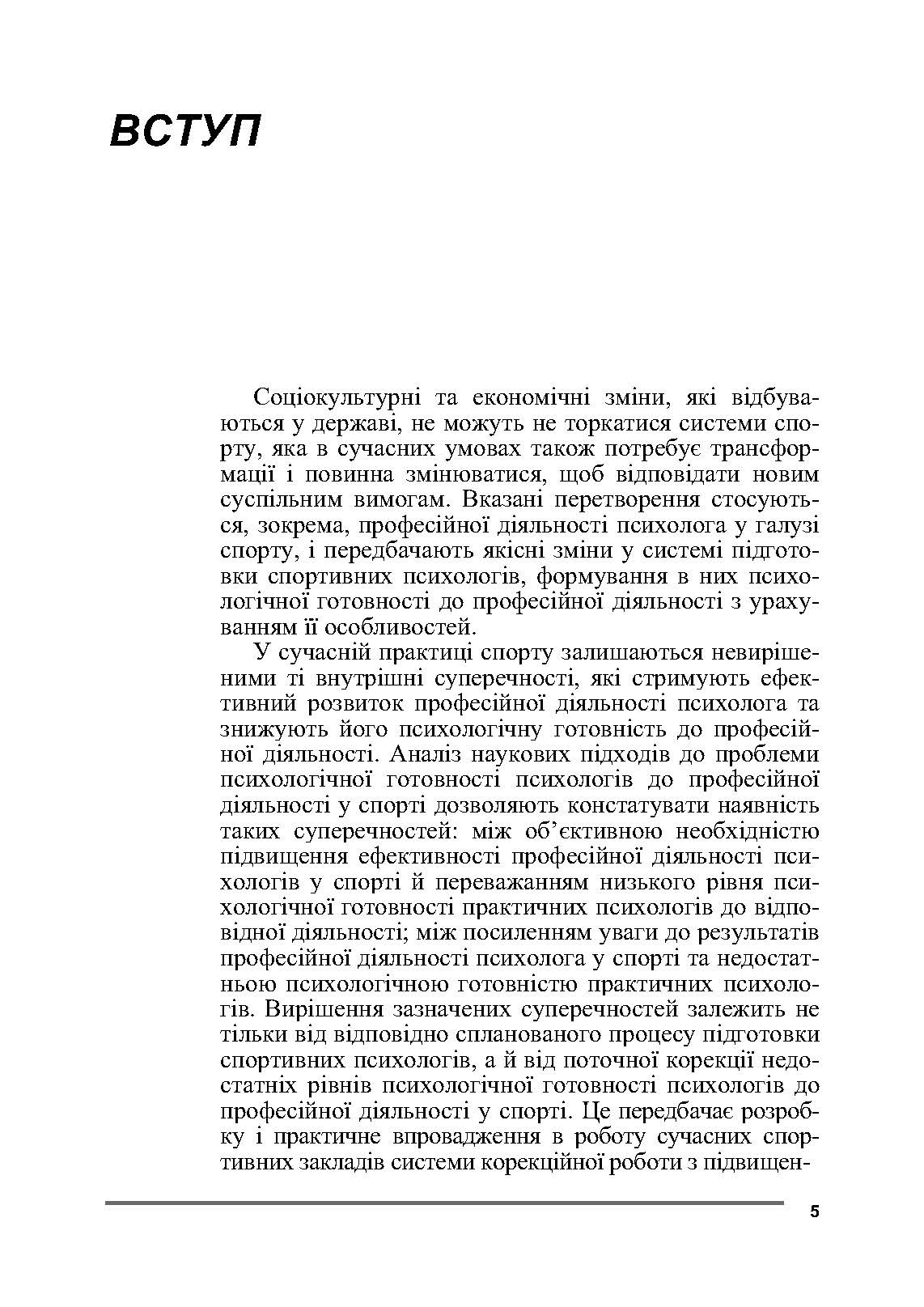 ВСТУП

Соціокультурні та економічні зміни, які відбуваються у державі, не можуть не торкатися системи спорту, яка в сучасних умовах також потребує трансформації і повинна змінюватися, щоб відповідати новим суспільним вимогам. Вказані перетворення стосуються, зокрема, професійної діяльності психолога у галузі спорту, і передбачають якісні зміни у системі підготовки спортивних психологів, формування в них психологічної готовності до професійної діяльності з урахуванням її особливостей.

У сучасній практиці спорту залишаються невирішеними ті внутрішні суперечності, які стримують ефективний розвиток професійної діяльності психолога та знижують його психологічну готовність до професійної діяльності. Аналіз наукових підходів до проблеми психологічної готовності психологів до професійної діяльності у спорті дозволяють констатувати наявність таких суперечностей: між об'єктивною необхідністю підвищення ефективності професійної діяльності психологів у спорті й переважанням низького рівня психологічної готовності практичних психологів до відповідної діяльності; між посиленням уваги до результатів професійної діяльності психолога у спорті та недостатньою психологічною готовністю практичних психологів. Вирішення зазначених суперечностей залежить не тільки від відповідно спланованого процесу підготовки спортивних психологів, а й від поточної корекції недостатніх рівнів психологічної готовності психологів до професійної діяльності у спорті. Це передбачає розробку і практичне впровадження в роботу сучасних спортивних закладів системи корекційної роботи з підвищен-

5